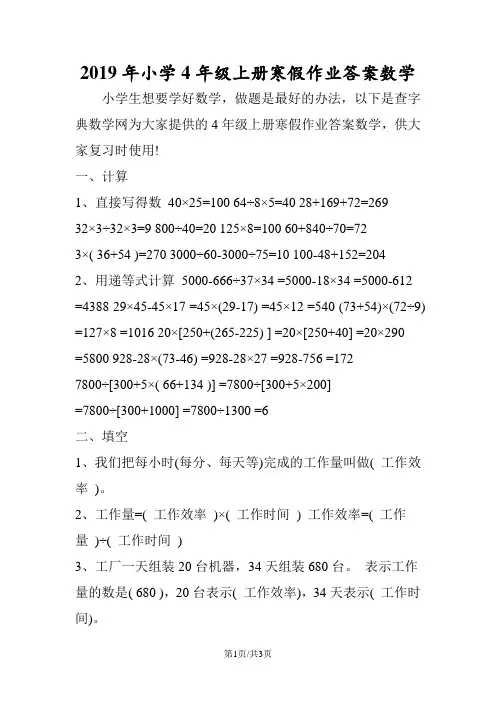 2019 年小学 4 年级上册寒假作业答案数学

小学生想要学好数学，做题是最好的办法，以下是查字典数学网为大家提供的 4 年级上册寒假作业答案数学，供大家复习时使用!

一、计算

1、直接写得数 40×25=100 64÷8×5=40 28+169+72=269 32×3÷32×3=9 800÷40=20 125×8=100 60+840÷70=72 3×( 36+54 )=270 3000÷60-3000÷75=10 100-48+152=204

2、用递等式计算 5000-666÷37×34 =5000-18×34 =5000-612 =4388 29×45-45×17 =45×(29-17) =45×12 =540 (73+54)×(72÷9) =127×8 =1016 20×[250+(265-225) ] =20×[250+40] =20×290 =5800 928-28×(73-46) =928-28×27 =928-756 =172 7800÷[300+5×( 66+134 )] =7800÷[300+5×200] =7800÷[300+1000] =7800÷1300 =6

二、填空

1、我们把每小时(每分、每天等)完成的工作量叫做( 工作效率 )。

2、工作量=( 工作效率 )×( 工作时间 ) 工作效率=( 工作量 )÷( 工作时间 )

3、工厂一天组装 20 台机器，34 天组装 680 台。 表示工作量的数是( 680 )，20 台表示( 工作效率)，34 天表示( 工作时间)。

第1页/共3页